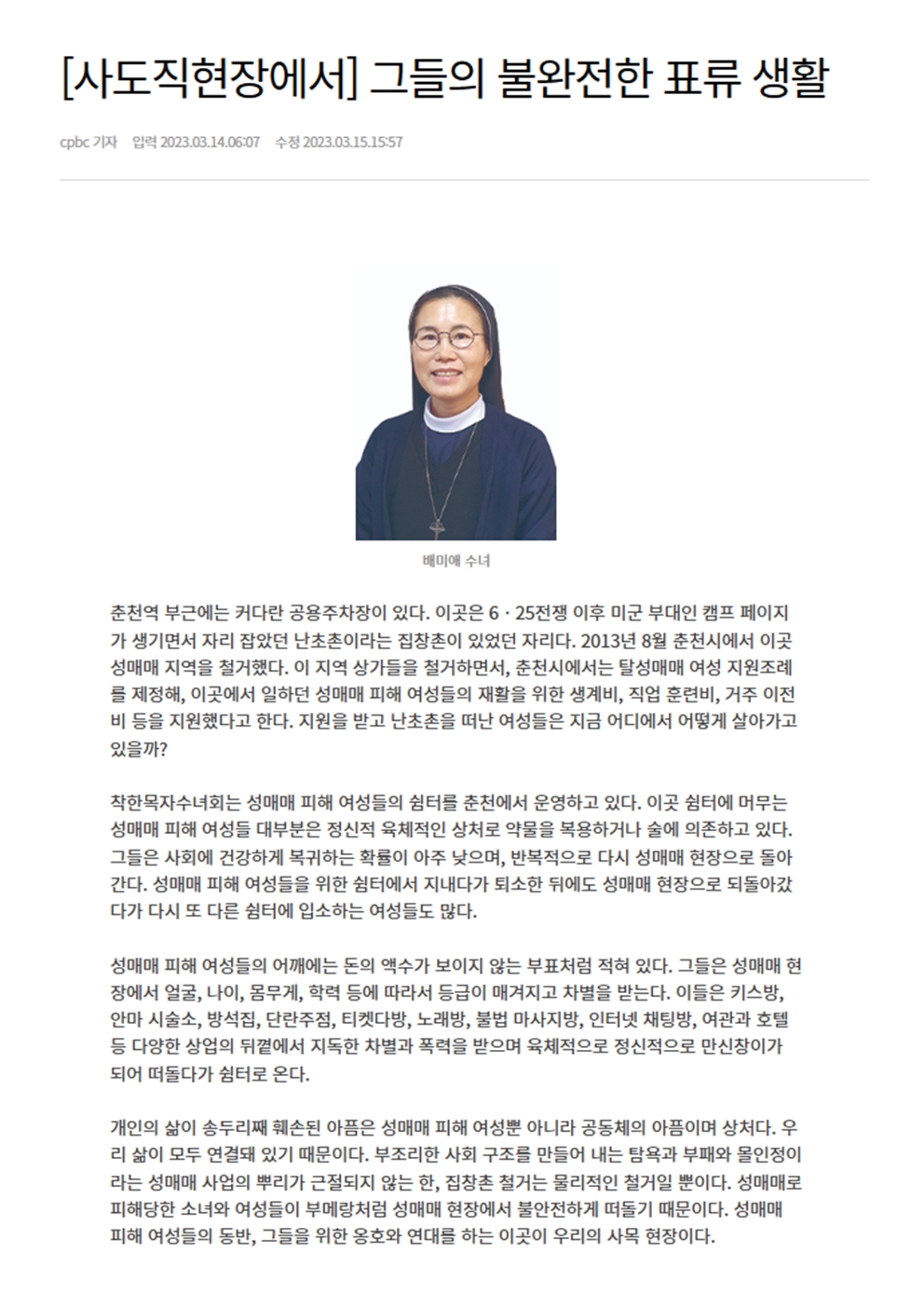 [사도직현장에서] 그들의 불완전한 표류 생활

cpbc 기자 입력 2023.03.14.06:07 수정 2023.03.15.15:57

배미애 수녀

춘천역 부근에는 커다란 공용주차장이 있다. 이곳은 6 · 25전쟁 이후 미군 부대인 캠프 페이지가 생기면서 자리 잡았던 난초촌이라는 집창촌이 있었던 자리다. 2013년 8월 춘천시에서 이곳 성매매 지역을 철거했다. 이 지역 상가들을 철거하면서, 춘천시에서는 탈성매매 여성 지원조례를 제정해, 이곳에서 일하던 성매매 피해 여성들의 재활을 위한 생계비, 직업 훈련비, 거주 이전비 등을 지원했다고 한다. 지원을 받고 난초촌을 떠난 여성들은 지금 어디에서 어떻게 살아가고 있을까?

착한목자수녀회는 성매매 피해 여성들의 쉼터를 춘천에서 운영하고 있다. 이곳 쉼터에 머무는 성매매 피해 여성들 대부분은 정신적 육체적인 상처로 약물을 복용하거나 술에 의존하고 있다. 그들은 사회에 건강하게 복귀하는 확률이 아주 낮으며, 반복적으로 다시 성매매 현장으로 돌아간다. 성매매 피해 여성들을 위한 쉼터에서 지내다가 퇴소한 뒤에도 성매매 현장으로 되돌아갔다가 다시 또 다른 쉼터에 입소하는 여성들도 많다.

성매매 피해 여성들의 어깨에는 돈의 액수가 보이지 않는 부표처럼 적혀 있다. 그들은 성매매 현장에서 얼굴, 나이, 몸무게, 학력 등에 따라서 등급이 매겨지고 차별을 받는다. 이들은 키스방, 안마 시술소, 방석집, 단란주점, 티켓다방, 노래방, 불법 마사지방, 인터넷 채팅방, 여관과 호텔 등 다양한 상업의 뒤곁에서 지독한 차별과 폭력을 받으며 육체적으로 정신적으로 만신창이가 되어 떠돌다가 쉼터로 온다.

개인의 삶이 송두리째 훼손된 아픔은 성매매 피해 여성뿐 아니라 공동체의 아픔이며 상처다. 우리 삶이 모두 연결돼 있기 때문이다. 부조리한 사회 구조를 만들어 내는 탐욕과 부패와 몰인정이라는 성매매 사업의 뿌리가 근절되지 않는 한, 집창촌 철거는 물리적인 철거일 뿐이다. 성매매로 피해당한 소녀와 여성들이 부메랑처럼 성매매 현장에서 불안전하게 떠돌기 때문이다. 성매매 피해 여성들의 동반, 그들을 위한 옹호와 연대를 하는 이곳이 우리의 사목 현장이다.